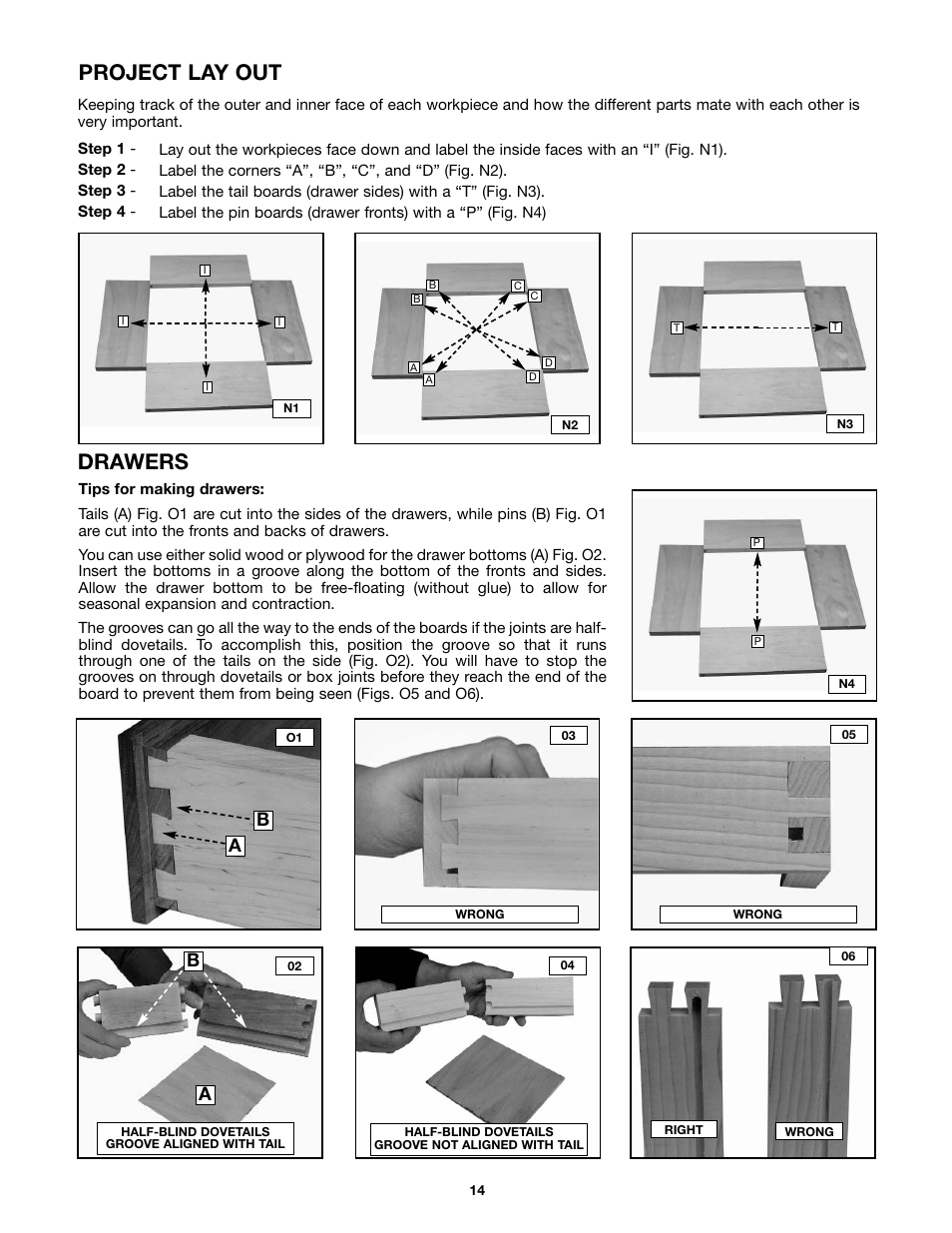 PROJECT LAY OUT

Keeping track of the outer and inner face of each workpiece and how the different parts mate with each other is very important.

Step 1 - Lay out the workpieces face down and label the inside faces with an “I” (Fig. N1).
Step 2 - Label the corners “A”, “B”, “C”, and “D” (Fig. N2).
Step 3 - Label the tail boards (drawer sides) with a “T” (Fig. N3).
Step 4 - Label the pin boards (drawer fronts) with a “P” (Fig. N4)

I
I
I
I
N1

B
B
C
C
A
A
D
D
N2

T
T
N3

DRAWERS

Tips for making drawers:

Tails (A) Fig. O1 are cut into the sides of the drawers, while pins (B) Fig. O1 are cut into the fronts and backs of drawers.

You can use either solid wood or plywood for the drawer bottoms (A) Fig. O2. Insert the bottoms in a groove along the bottom of the fronts and sides. Allow the drawer bottom to be free-floating (without glue) to allow for seasonal expansion and contraction.

The grooves can go all the way to the ends of the boards if the joints are half-blind dovetails. To accomplish this, position the groove so that it runs through one of the tails on the side (Fig. O2). You will have to stop the grooves on through dovetails or box joints before they reach the end of the board to prevent them from being seen (Figs. O5 and O6).

P
P
N4

O1
B
A

03
WRONG

05
WRONG

B
02
A
HALF-BLIND DOVETAILS GROOVE ALIGNED WITH TAIL

04
HALF-BLIND DOVETAILS GROOVE NOT ALIGNED WITH TAIL

06
RIGHT
WRONG

14